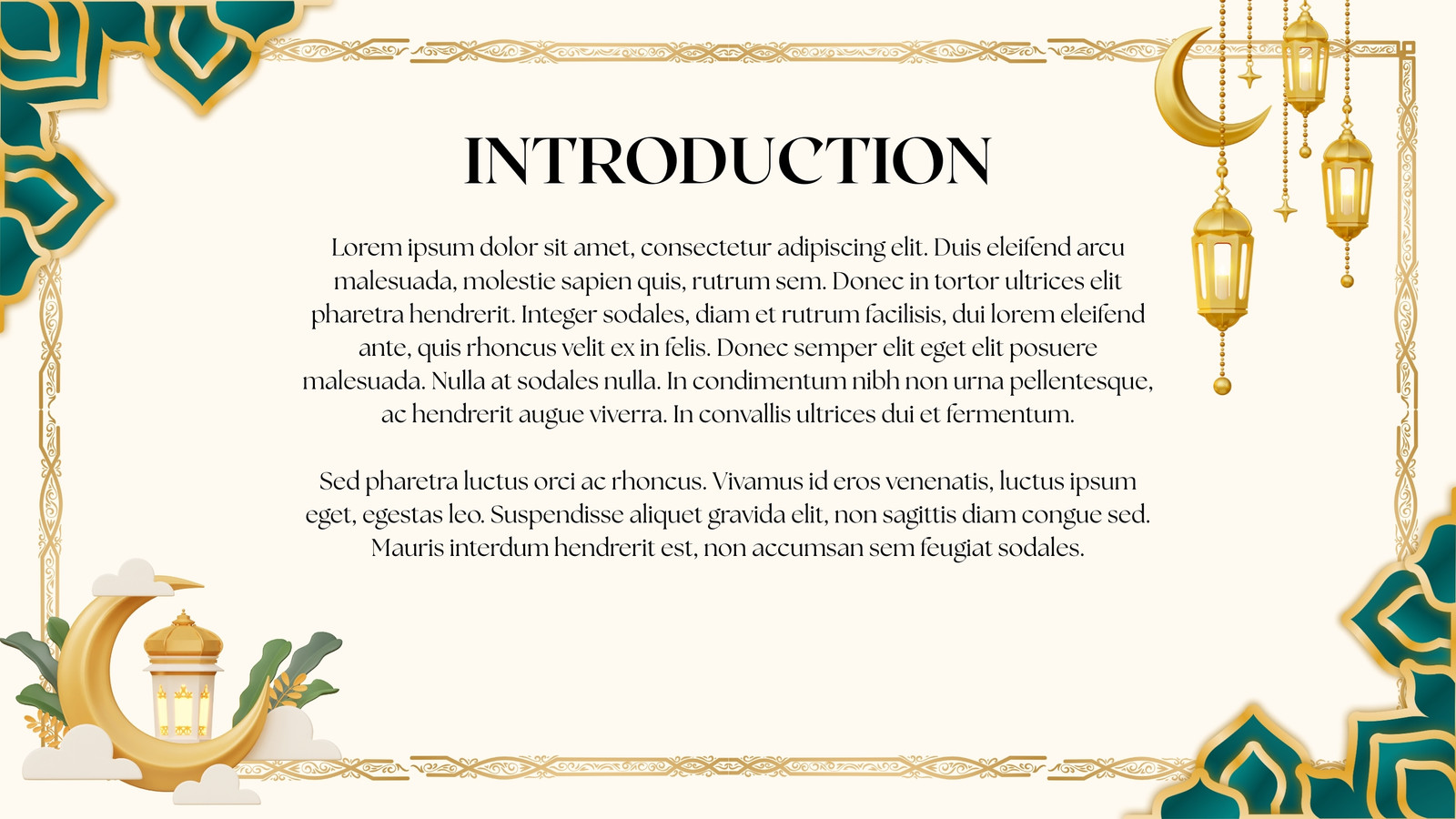 INTRODUCTION

Lorem ipsum dolor sit amet, consectetur adipiscing elit. Duis eleifend arcu malesuada, molestie sapien quis, rutrum sem. Donec in tortor ultrices elit pharetra hendrerit. Integer sodales, diam et rutrum facilisis, dui lorem eleifend ante, quis rhoncus velit ex in felis. Donec semper elit eget elit posuere malesuada. Nulla at sodales nulla. In condimentum nibh non urna pellentesque, ac hendrerit augue viverra. In convallis ultrices dui et fermentum.

Sed pharetra luctus orci ac rhoncus. Vivamus id eros venenatis, luctus ipsum eget, egestas leo. Suspendisse aliquet gravida elit, non sagittis diam congue sed. Mauris interdum hendrerit est, non accumsan sem feugiat sodales.